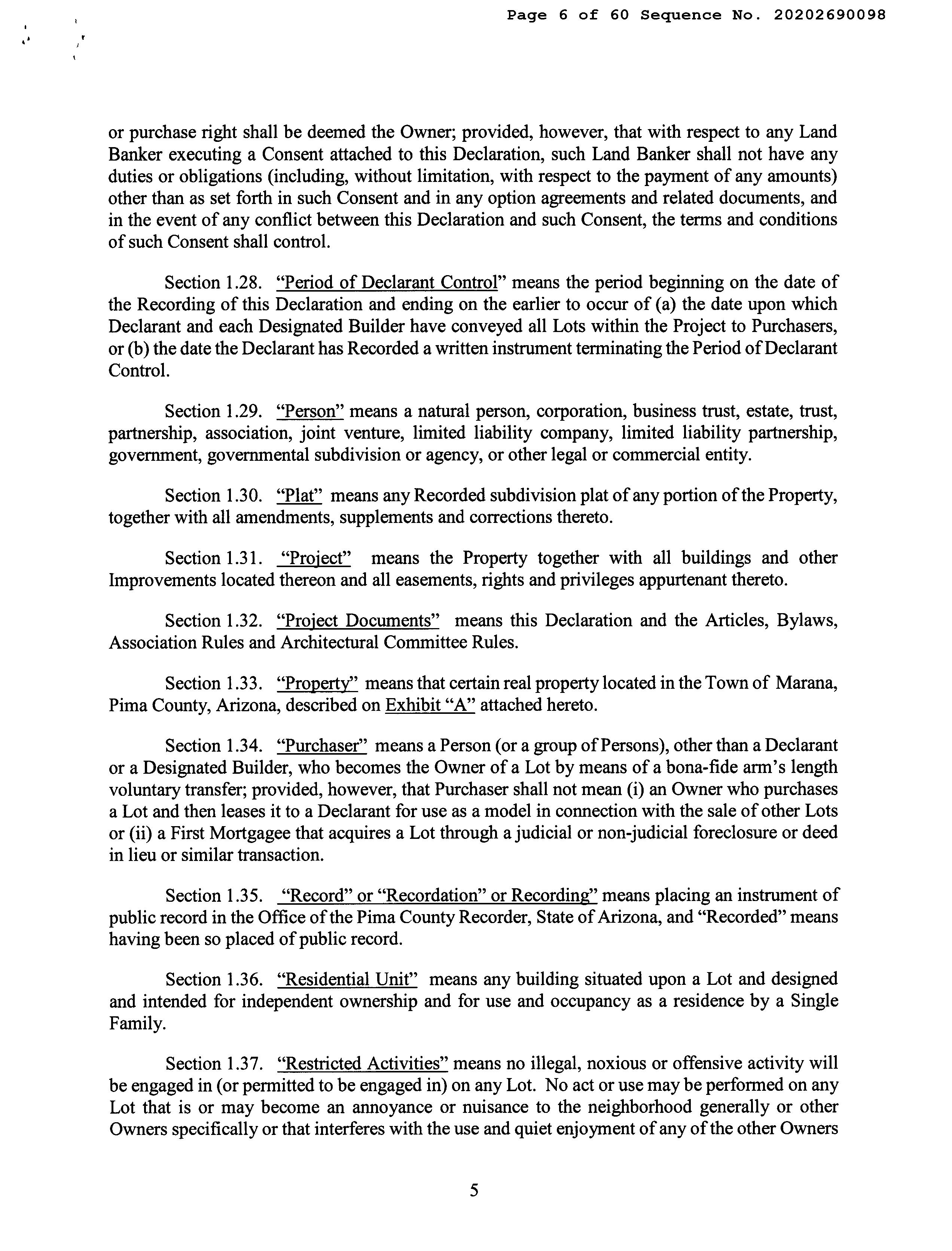 Page 6 of 60 Sequence No. 20202690098

or purchase right shall be deemed the Owner; provided, however, that with respect to any Land Banker executing a Consent attached to this Declaration, such Land Banker shall not have any duties or obligations (including, without limitation, with respect to the payment of any amounts) other than as set forth in such Consent and in any option agreements and related documents, and in the event of any conflict between this Declaration and such Consent, the terms and conditions of such Consent shall control.

Section 1.28. "Period of Declarant Control" means the period beginning on the date of the Recording of this Declaration and ending on the earlier to occur of (a) the date upon which Declarant and each Designated Builder have conveyed all Lots within the Project to Purchasers, or (b) the date the Declarant has Recorded a written instrument terminating the Period of Declarant Control.

Section 1.29. "Person" means a natural person, corporation, business trust, estate, trust, partnership, association, joint venture, limited liability company, limited liability partnership, government, governmental subdivision or agency, or other legal or commercial entity.

Section 1.30. "Plat" means any Recorded subdivision plat of any portion of the Property, together with all amendments, supplements and corrections thereto.

Section 1.31. "Project" means the Property together with all buildings and other Improvements located thereon and all easements, rights and privileges appurtenant thereto.

Section 1.32. "Project Documents" means this Declaration and the Articles, Bylaws, Association Rules and Architectural Committee Rules.

Section 1.33. "Property" means that certain real property located in the Town of Marana, Pima County, Arizona, described on Exhibit "A" attached hereto.

Section 1.34. "Purchaser" means a Person (or a group of Persons), other than a Declarant or a Designated Builder, who becomes the Owner of a Lot by means of a bona-fide arm's length voluntary transfer; provided, however, that Purchaser shall not mean (i) an Owner who purchases a Lot and then leases it to a Declarant for use as a model in connection with the sale of other Lots or (ii) a First Mortgagee that acquires a Lot through a judicial or non-judicial foreclosure or deed in lieu or similar transaction.

Section 1.35. "Record" or "Recordation" or Recording" means placing an instrument of public record in the Office of the Pima County Recorder, State of Arizona, and "Recorded" means having been so placed of public record.

Section 1.36. "Residential Unit" means any building situated upon a Lot and designed and intended for independent ownership and for use and occupancy as a residence by a Single Family.

Section 1.37. "Restricted Activities" means no illegal, noxious or offensive activity will be engaged in (or permitted to be engaged in) on any Lot. No act or use may be performed on any Lot that is or may become an annoyance or nuisance to the neighborhood generally or other Owners specifically or that interferes with the use and quiet enjoyment of any of the other Owners

5